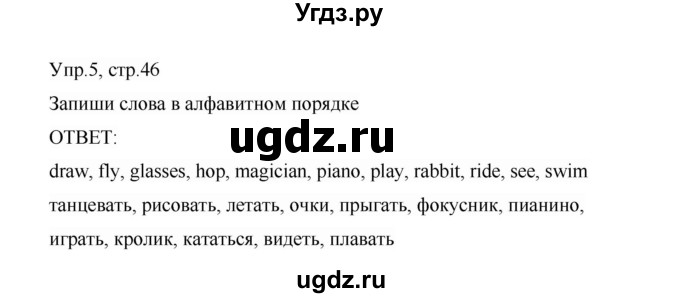 Угдз.ру

Упр.5, стр.46

Запиши слова в алфавитном порядке

ОТВЕТ:

ugdz.ru

draw, fly, glasses, hop, magician, piano, play, rabbit, ride, see, swim

танцевать, рисовать, летать, очки, прыгать, фокусник, пианино, играть, кролик, кататься, видеть, плавать

ugdz.ru